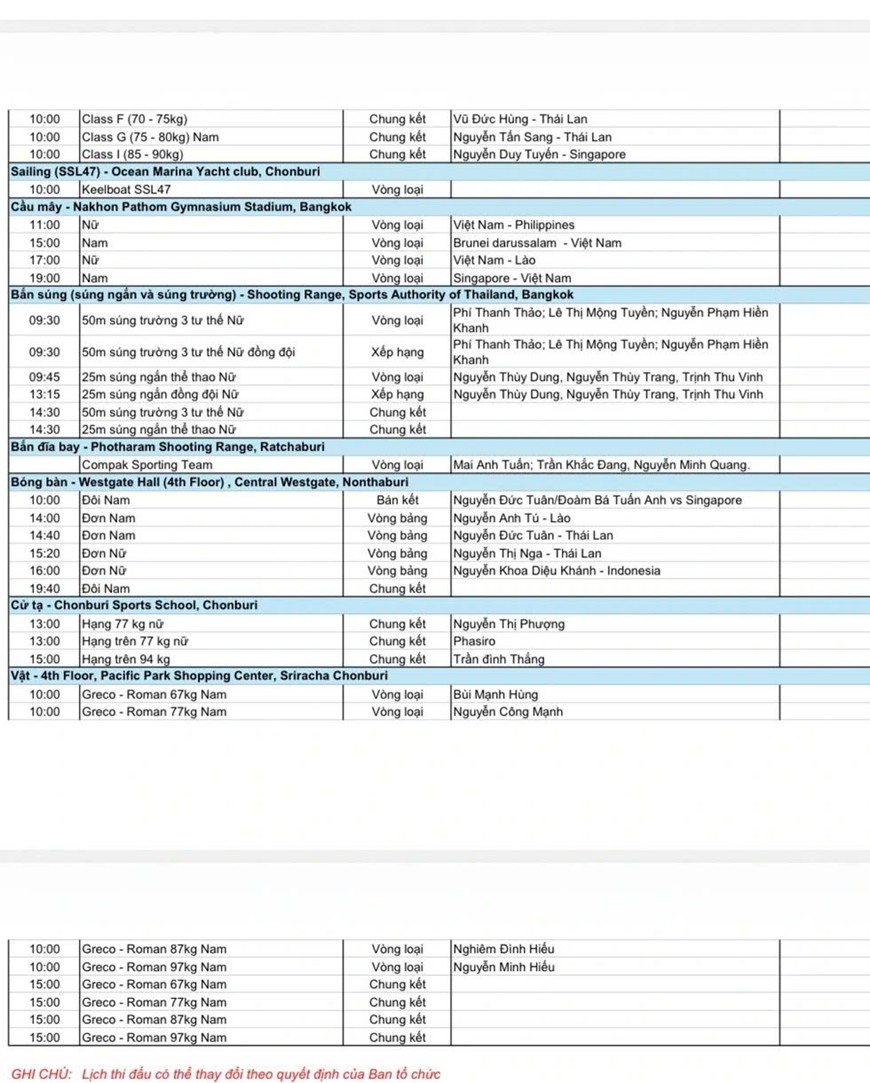 | | | | | |
|---|---|---|---|---|
| 10:00 | Class F (70 - 75kg) | Chung kết | Vũ Đức Hùng - Thái Lan | |
| 10:00 | Class G (75 - 80kg) Nam | Chung kết | Nguyễn Tấn Sang - Thái Lan | |
| 10:00 | Class I (85 - 90kg) | Chung kết | Nguyễn Duy Tuyến - Singapore | |
| Sailing (SSL47) - Ocean Marina Yacht club, Chonburi | | | | |
| 10:00 | Keelboat SSL47 | Vòng loại | | |
| Cầu mây - Nakhon Pathom Gymnasium Stadium, Bangkok | | | | |
| 11:00 | Nữ | Vòng loại | Việt Nam - Philippines | |
| 15:00 | Nam | Vòng loại | Brunei darussalam - Việt Nam | |
| 17:00 | Nữ | Vòng loại | Việt Nam - Lào | |
| 19:00 | Nam | Vòng loại | Singapore - Việt Nam | |
| Bắn súng (súng ngắn và súng trường) - Shooting Range, Sports Authority of Thailand, Bangkok | | | | |
| 09:30 | 50m súng trường 3 tư thế Nữ | Vòng loại | Phí Thanh Thảo; Lê Thị Mộng Tuyền; Nguyễn Phạm Hiền Khanh | |
| 09:30 | 50m súng trường 3 tư thế Nữ đồng đội | Xếp hạng | Phí Thanh Thảo; Lê Thị Mộng Tuyền; Nguyễn Phạm Hiền Khanh | |
| 09:45 | 25m súng ngắn thể thao Nữ | Vòng loại | Nguyễn Thùy Dung, Nguyễn Thùy Trang, Trịnh Thu Vinh | |
| 13:15 | 25m súng ngắn đồng đội Nữ | Xếp hạng | Nguyễn Thùy Dung, Nguyễn Thùy Trang, Trịnh Thu Vinh | |
| 14:30 | 50m súng trường 3 tư thế Nữ | Chung kết | | |
| 14:30 | 25m súng ngắn thể thao Nữ | Chung kết | | |
| Bắn đĩa bay - Photharam Shooting Range, Ratchaburi | | | | |
| | Compak Sporting Team | Vòng loại | Mai Anh Tuấn; Trần Khắc Đang, Nguyễn Minh Quang. | |
| Bóng bàn - Westgate Hall (4th Floor) , Central Westgate, Nonthaburi | | | | |
| 10:00 | Đôi Nam | Bán kết | Nguyễn Đức Tuân/Đoàm Bá Tuấn Anh vs Singapore | |
| 14:00 | Đơn Nam | Vòng bảng | Nguyễn Anh Tú - Lào | |
| 14:40 | Đơn Nam | Vòng bảng | Nguyễn Đức Tuân - Thái Lan | |
| 15:20 | Đơn Nữ | Vòng bảng | Nguyễn Thị Nga - Thái Lan | |
| 16:00 | Đơn Nữ | Vòng bảng | Nguyễn Khoa Diệu Khánh - Indonesia | |
| 19:40 | Đôi Nam | Chung kết | | |
| Cử tạ - Chonburi Sports School, Chonburi | | | | |
| 13:00 | Hạng 77 kg nữ | Chung kết | Nguyễn Thị Phượng | |
| 13:00 | Hạng trên 77 kg nữ | Chung kết | Phasiro | |
| 15:00 | Hạng trên 94 kg | Chung kết | Trần đình Thắng | |
| Vật - 4th Floor, Pacific Park Shopping Center, Sriracha Chonburi | | | | |
| 10:00 | Greco - Roman 67kg Nam | Vòng loại | Bùi Mạnh Hùng | |
| 10:00 | Greco - Roman 77kg Nam | Vòng loại | Nguyễn Công Mạnh | |

| | | | | |
|---|---|---|---|---|
| 10:00 | Greco - Roman 87kg Nam | Vòng loại | Nghiêm Đình Hiếu | |
| 10:00 | Greco - Roman 97kg Nam | Vòng loại | Nguyễn Minh Hiếu | |
| 15:00 | Greco - Roman 67kg Nam | Chung kết | | |
| 15:00 | Greco - Roman 77kg Nam | Chung kết | | |
| 15:00 | Greco - Roman 87kg Nam | Chung kết | | |
| 15:00 | Greco - Roman 97kg Nam | Chung kết | | |

GHI CHÚ: Lịch thi đấu có thể thay đổi theo quyết định của Ban tổ chức